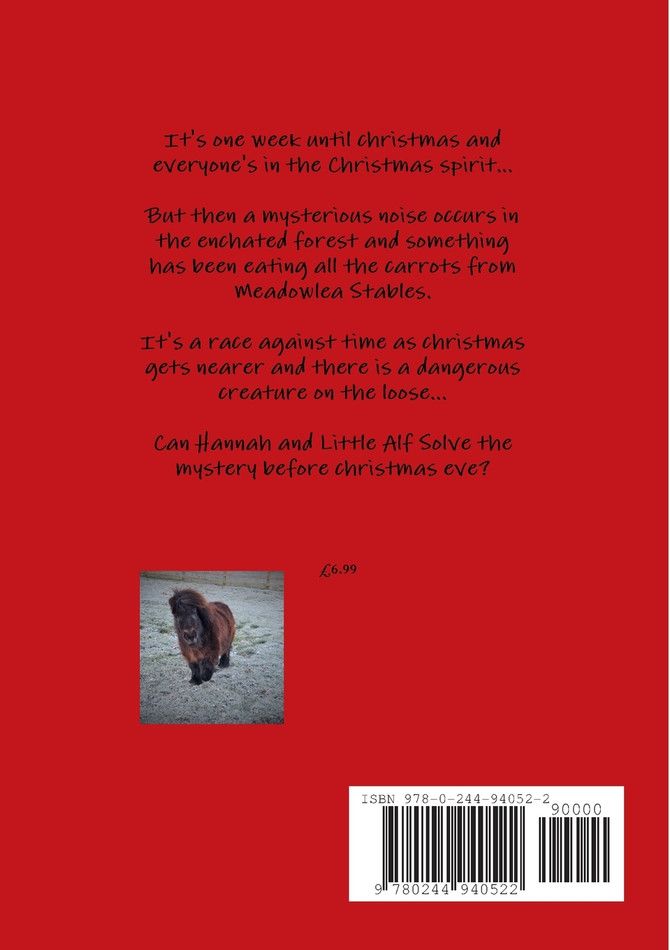 It's one week until christmas and everyone's in the Christmas spirit...

But then a mysterious noise occurs in the enchated forest and something has been eating all the carrots from Meadowlea Stables.

It's a race against time as christmas gets nearer and there is a dangerous creature on the loose...

Can Hannah and Little Alf Solve the mystery before christmas eve?

£6.99

ISBN 978-0-244-94052-2

90000

9 780244 940522